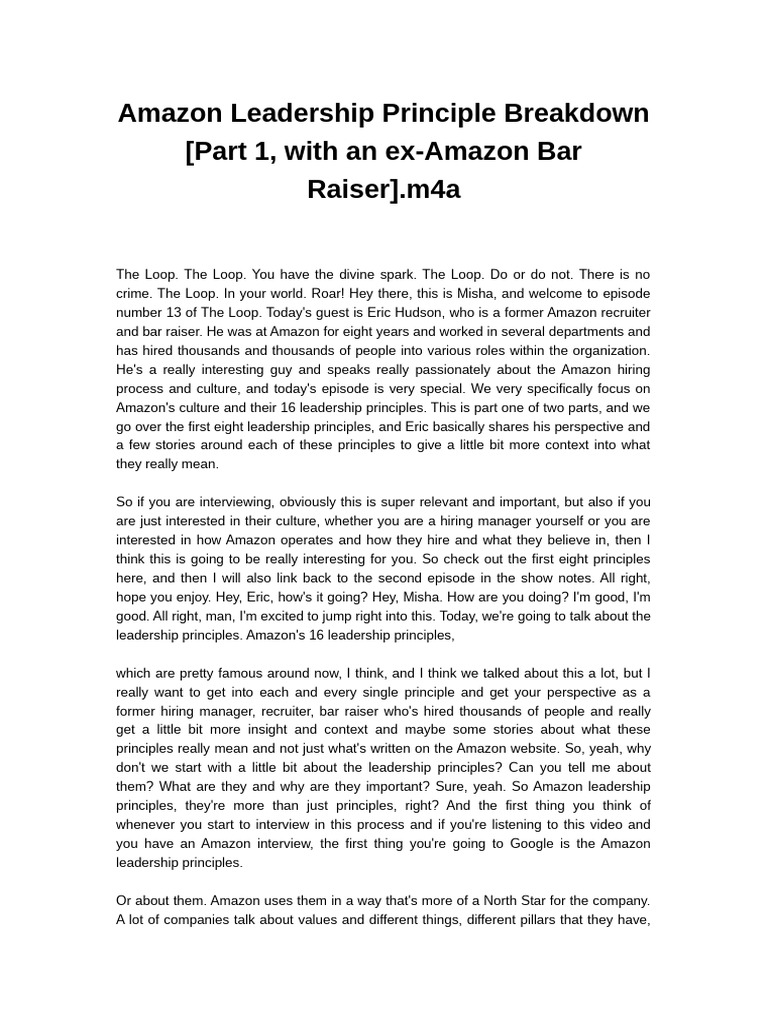 Amazon Leadership Principle Breakdown [Part 1, with an ex-Amazon Bar Raiser].m4a

The Loop. The Loop. You have the divine spark. The Loop. Do or do not. There is no crime. The Loop. In your world. Roar! Hey there, this is Misha, and welcome to episode number 13 of The Loop. Today's guest is Eric Hudson, who is a former Amazon recruiter and bar raiser. He was at Amazon for eight years and worked in several departments and has hired thousands and thousands of people into various roles within the organization. He's a really interesting guy and speaks really passionately about the Amazon hiring process and culture, and today's episode is very special. We very specifically focus on Amazon's culture and their 16 leadership principles. This is part one of two parts, and we go over the first eight leadership principles, and Eric basically shares his perspective and a few stories around each of these principles to give a little bit more context into what they really mean.

So if you are interviewing, obviously this is super relevant and important, but also if you are just interested in their culture, whether you are a hiring manager yourself or you are interested in how Amazon operates and how they hire and what they believe in, then I think this is going to be really interesting for you. So check out the first eight principles here, and then I will also link back to the second episode in the show notes. All right, hope you enjoy. Hey, Eric, how's it going? Hey, Misha. How are you doing? I'm good, I'm good. All right, man, I'm excited to jump right into this. Today, we're going to talk about the leadership principles. Amazon's 16 leadership principles,

which are pretty famous around now, I think, and I think we talked about this a lot, but I really want to get into each and every single principle and get your perspective as a former hiring manager, recruiter, bar raiser who's hired thousands of people and really get a little bit more insight and context and maybe some stories about what these principles really mean and not just what's written on the Amazon website. So, yeah, why don't we start with a little bit about the leadership principles? Can you tell me about them? What are they and why are they important? Sure, yeah. So Amazon leadership principles, they're more than just principles, right? And the first thing you think of whenever you start to interview in this process and if you're listening to this video and you have an Amazon interview, the first thing you're going to Google is the Amazon leadership principles.

Or about them. Amazon uses them in a way that's more of a North Star for the company. A lot of companies talk about values and different things, different pillars that they have,